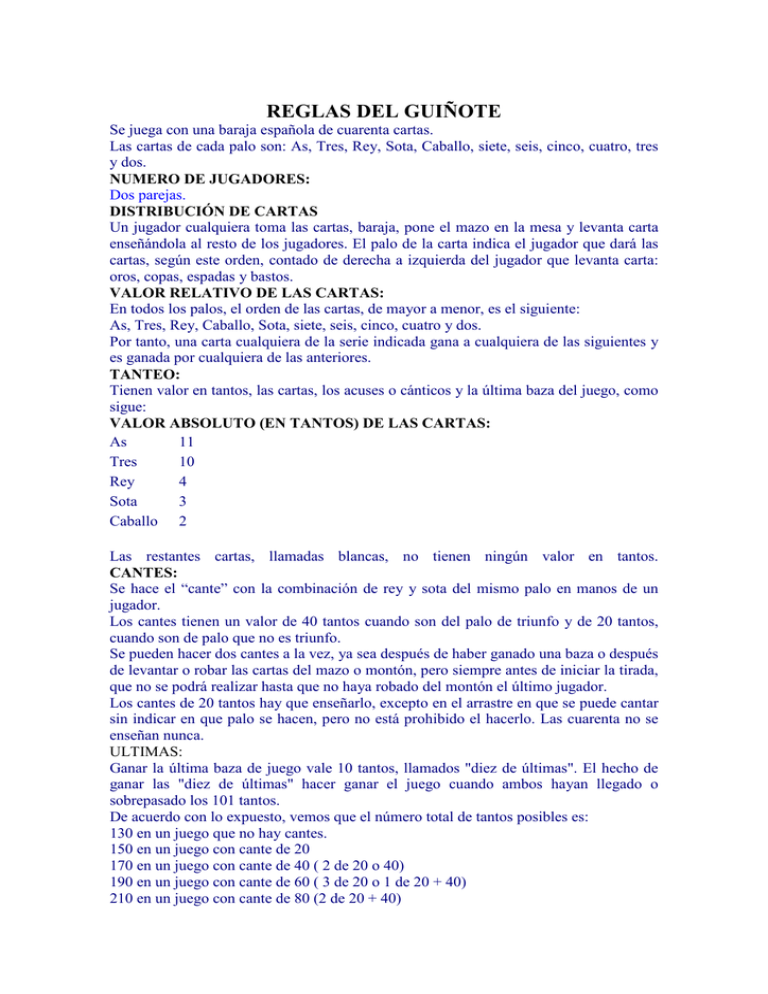 REGLAS DEL GUIÑOTE

Se juega con una baraja española de cuarenta cartas.
Las cartas de cada palo son: As, Tres, Rey, Sota, Caballo, siete, seis, cinco, cuatro, tres y dos.

NUMERO DE JUGADORES:
Dos parejas.

DISTRIBUCIÓN DE CARTAS
Un jugador cualquiera toma las cartas, baraja, pone el mazo en la mesa y levanta carta enseñándola al resto de los jugadores. El palo de la carta indica el jugador que dará las cartas, según este orden, contado de derecha a izquierda del jugador que levanta carta: oros, copas, espadas y bastos.

VALOR RELATIVO DE LAS CARTAS:
En todos los palos, el orden de las cartas, de mayor a menor, es el siguiente:
As, Tres, Rey, Caballo, Sota, siete, seis, cinco, cuatro y dos.
Por tanto, una carta cualquiera de la serie indicada gana a cualquiera de las siguientes y es ganada por cualquiera de las anteriores.

TANTEO:
Tienen valor en tantos, las cartas, los acuses o cánticos y la última baza del juego, como sigue:

VALOR ABSOLUTO (EN TANTOS) DE LAS CARTAS:

| As | 11 |
|---|---|
| Tres | 10 |
| Rey | 4 |
| Sota | 3 |
| Caballo | 2 |

Las restantes cartas, llamadas blancas, no tienen ningún valor en tantos.

CANTES:
Se hace el “cante” con la combinación de rey y sota del mismo palo en manos de un jugador.
Los cantes tienen un valor de 40 tantos cuando son del palo de triunfo y de 20 tantos, cuando son de palo que no es triunfo.
Se pueden hacer dos cantes a la vez, ya sea después de haber ganado una baza o después de levantar o robar las cartas del mazo o montón, pero siempre antes de iniciar la tirada, que no se podrá realizar hasta que no haya robado del montón el último jugador.
Los cantes de 20 tantos hay que enseñarlo, excepto en el arrastre en que se puede cantar sin indicar en que palo se hacen, pero no está prohibido el hacerlo. Las cuarenta no se enseñan nunca.

ULTIMAS:
Ganar la última baza de juego vale 10 tantos, llamados "diez de últimas". El hecho de ganar las "diez de últimas" hacer ganar el juego cuando ambos hayan llegado o sobrepasado los 101 tantos.
De acuerdo con lo expuesto, vemos que el número total de tantos posibles es:
130 en un juego que no hay cantes.
150 en un juego con cante de 20
170 en un juego con cante de 40 ( 2 de 20 o 40)
190 en un juego con cante de 60 ( 3 de 20 o 1 de 20 + 40)
210 en un juego con cante de 80 (2 de 20 + 40)